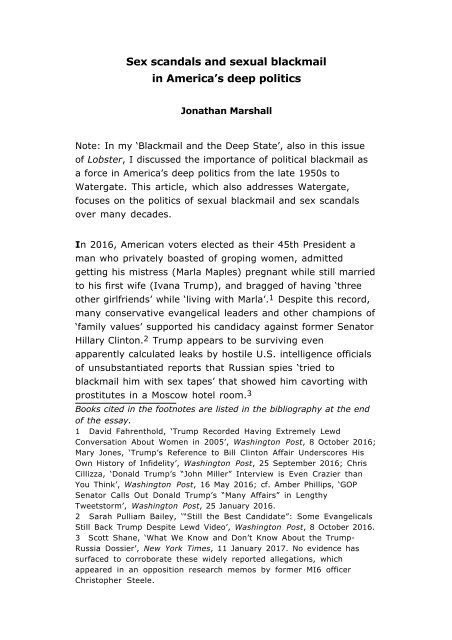 Sex scandals and sexual blackmail
in America's deep politics

Jonathan Marshall

Note: In my 'Blackmail and the Deep State', also in this issue of Lobster, I discussed the importance of political blackmail as a force in America's deep politics from the late 1950s to Watergate. This article, which also addresses Watergate, focuses on the politics of sexual blackmail and sex scandals over many decades.

In 2016, American voters elected as their 45th President a man who privately boasted of groping women, admitted getting his mistress (Marla Maples) pregnant while still married to his first wife (Ivana Trump), and bragged of having 'three other girlfriends' while 'living with Marla'.$^1$ Despite this record, many conservative evangelical leaders and other champions of 'family values' supported his candidacy against former Senator Hillary Clinton.$^2$ Trump appears to be surviving even apparently calculated leaks by hostile U.S. intelligence officials of unsubstantiated reports that Russian spies 'tried to blackmail him with sex tapes' that showed him cavorting with prostitutes in a Moscow hotel room.$^3$

Books cited in the footnotes are listed in the bibliography at the end of the essay.
1 David Fahrenthold, 'Trump Recorded Having Extremely Lewd Conversation About Women in 2005', Washington Post, 8 October 2016; Mary Jones, 'Trump's Reference to Bill Clinton Affair Underscores His Own History of Infidelity', Washington Post, 25 September 2016; Chris Cillizza, 'Donald Trump's "John Miller" Interview is Even Crazier than You Think', Washington Post, 16 May 2016; cf. Amber Phillips, 'GOP Senator Calls Out Donald Trump's "Many Affairs" in Lengthy Tweetstorm', Washington Post, 25 January 2016.
2 Sarah Pulliam Bailey, '"Still the Best Candidate": Some Evangelicals Still Back Trump Despite Lewd Video', Washington Post, 8 October 2016.
3 Scott Shane, 'What We Know and Don't Know About the Trump-Russia Dossier', New York Times, 11 January 2017. No evidence has surfaced to corroborate these widely reported allegations, which appeared in an opposition research memos by former MI6 officer Christopher Steele.